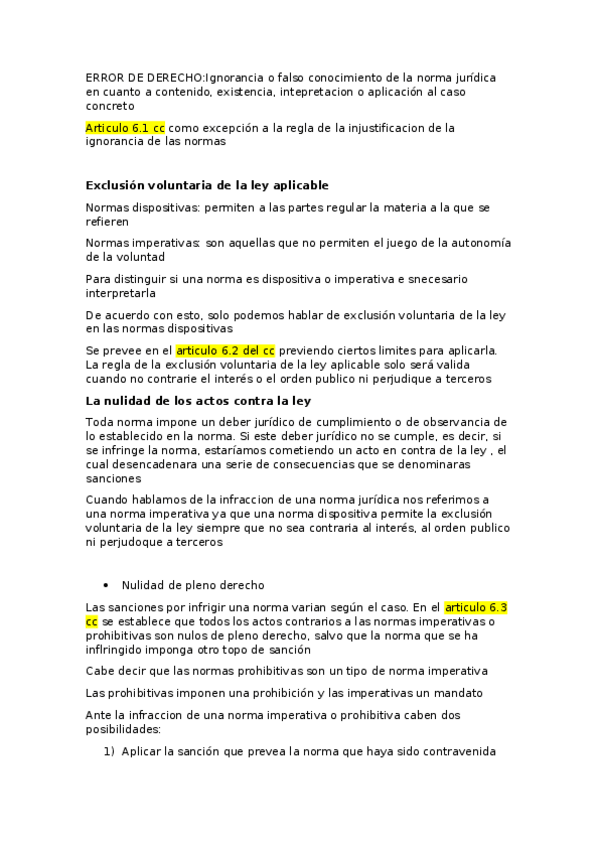 ERROR DE DERECHO:Ignorancia o falso conocimiento de la norma jurídica en cuanto a contenido, existencia, intepretacion o aplicación al caso concreto

Articulo 6.1 cc como excepción a la regla de la injustificacion de la ignorancia de las normas

Exclusión voluntaria de la ley aplicable

Normas dispositivas: permiten a las partes regular la materia a la que se refieren

Normas imperativas: son aquellas que no permiten el juego de la autonomía de la voluntad

Para distinguir si una norma es dispositiva o imperativa e snecesario interpretarla

De acuerdo con esto, solo podemos hablar de exclusión voluntaria de la ley en las normas dispositivas

Se prevee en el articulo 6.2 del cc previendo ciertos limites para aplicarla. La regla de la exclusión voluntaria de la ley aplicable solo será valida cuando no contrarie el interés o el orden publico ni perjudique a terceros

La nulidad de los actos contra la ley

Toda norma impone un deber jurídico de cumplimiento o de observancia de lo establecido en la norma. Si este deber jurídico no se cumple, es decir, si se infringe la norma, estaríamos cometiendo un acto en contra de la ley , el cual desencadenara una serie de consecuencias que se denominaras sanciones

Cuando hablamos de la infraccion de una norma jurídica nos referimos a una norma imperativa ya que una norma dispositiva permite la exclusión voluntaria de la ley siempre que no sea contraria al interés, al orden publico ni perjudoque a terceros

• Nulidad de pleno derecho

Las sanciones por infrigir una norma varian según el caso. En el articulo 6.3 cc se establece que todos los actos contrarios a las normas imperativas o prohibitivas son nulos de pleno derecho, salvo que la norma que se ha inflringido imponga otro topo de sanción

Cabe decir que las normas prohibitivas son un tipo de norma imperativa

Las prohibitivas imponen una prohibición y las imperativas un mandato

Ante la infraccion de una norma imperativa o prohibitiva caben dos posibilidades:

1) Aplicar la sanción que prevea la norma que haya sido contravenida